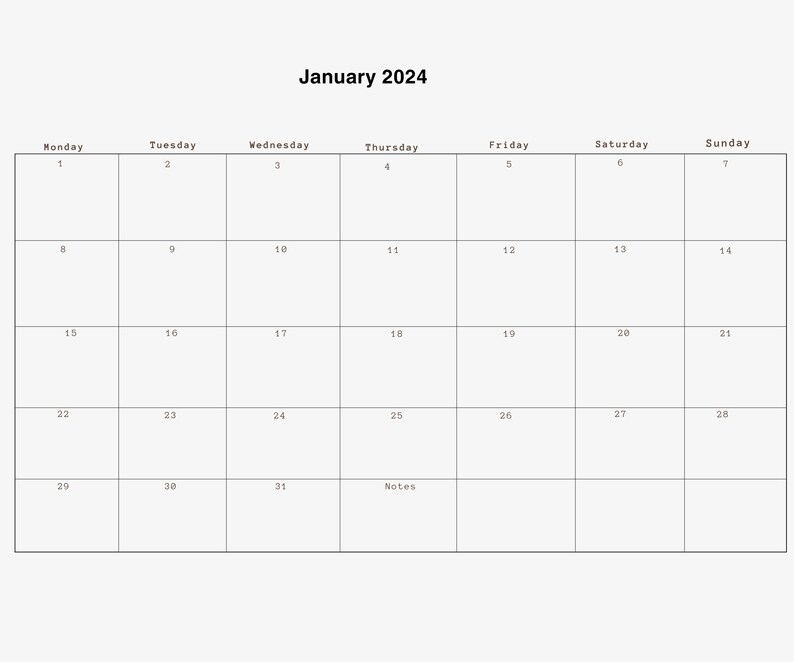 January 2024

| Monday | Tuesday | Wednesday | Thursday | Friday | Saturday | Sunday |
|---|---|---|---|---|---|---|
| 1 | 2 | 3 | 4 | 5 | 6 | 7 |
| 8 | 9 | 10 | 11 | 12 | 13 | 14 |
| 15 | 16 | 17 | 18 | 19 | 20 | 21 |
| 22 | 23 | 24 | 25 | 26 | 27 | 28 |
| 29 | 30 | 31 | Notes | | | |